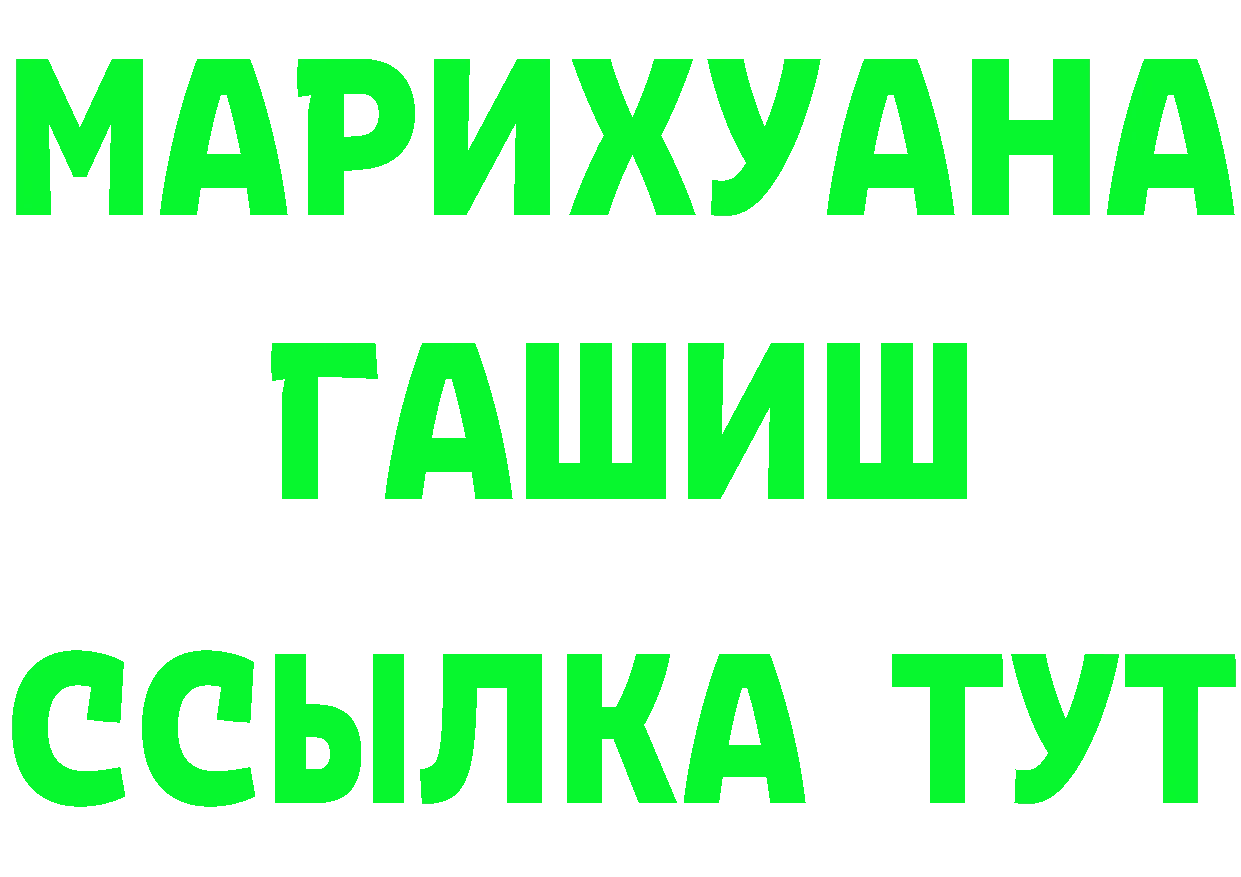 МАРИХУАНА
ГАШИШ
ССЫЛКА ТУТ